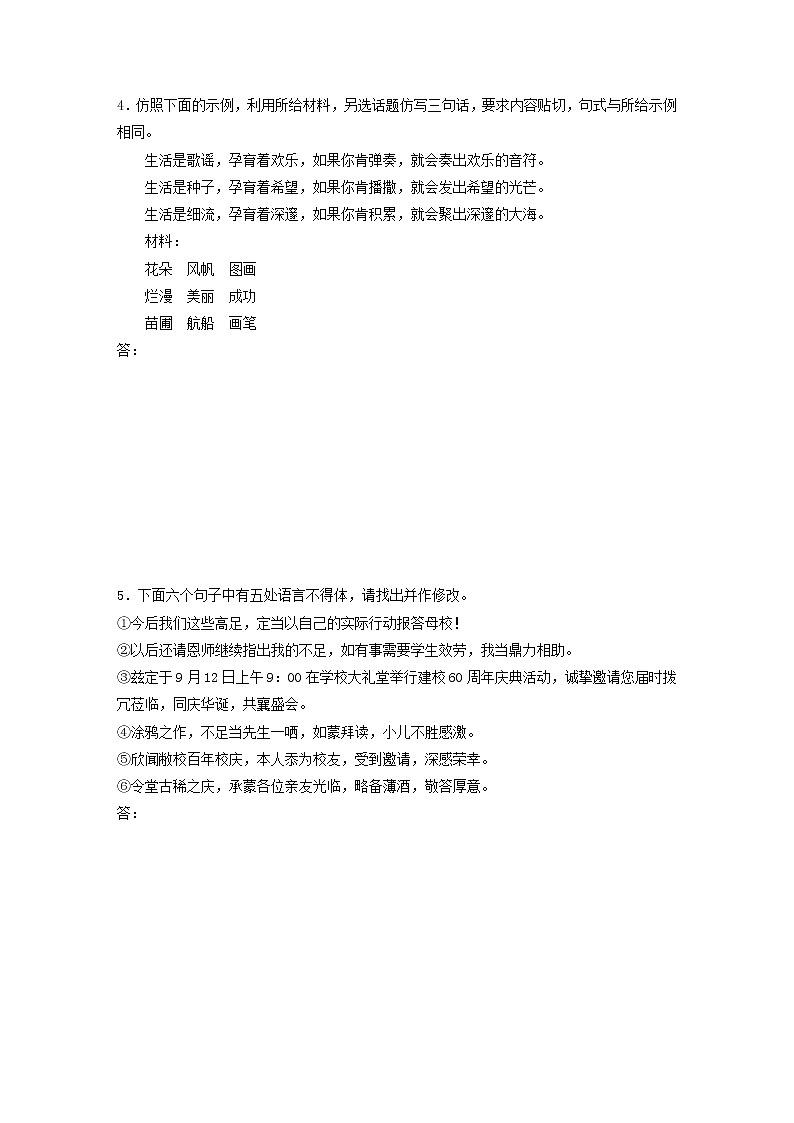 4．仿照下面的示例，利用所给材料，另选话题仿写三句话，要求内容贴切，句式与所给示例相同。

生活是歌谣，孕育着欢乐，如果你肯弹奏，就会奏出欢乐的音符。

生活是种子，孕育着希望，如果你肯播撒，就会发出希望的光芒。

生活是细流，孕育着深邃，如果你肯积累，就会聚出深邃的大海。

材料：

花朵　风帆　图画

烂漫　美丽　成功

苗圃　航船　画笔

答：

5．下面六个句子中有五处语言不得体，请找出并作修改。

①今后我们这些高足，定当以自己的实际行动报答母校！

②以后还请恩师继续指出我的不足，如有事需要学生效劳，我当鼎力相助。

③兹定于9月12日上午9：00在学校大礼堂举行建校60周年庆典活动，诚挚邀请您届时拨冗莅临，同庆华诞，共襄盛会。

④涂鸦之作，不足当先生一哂，如蒙拜读，小儿不胜感激。

⑤欣闻敝校百年校庆，本人忝为校友，受到邀请，深感荣幸。

⑥令堂古稀之庆，承蒙各位亲友光临，略备薄酒，敬答厚意。

答：